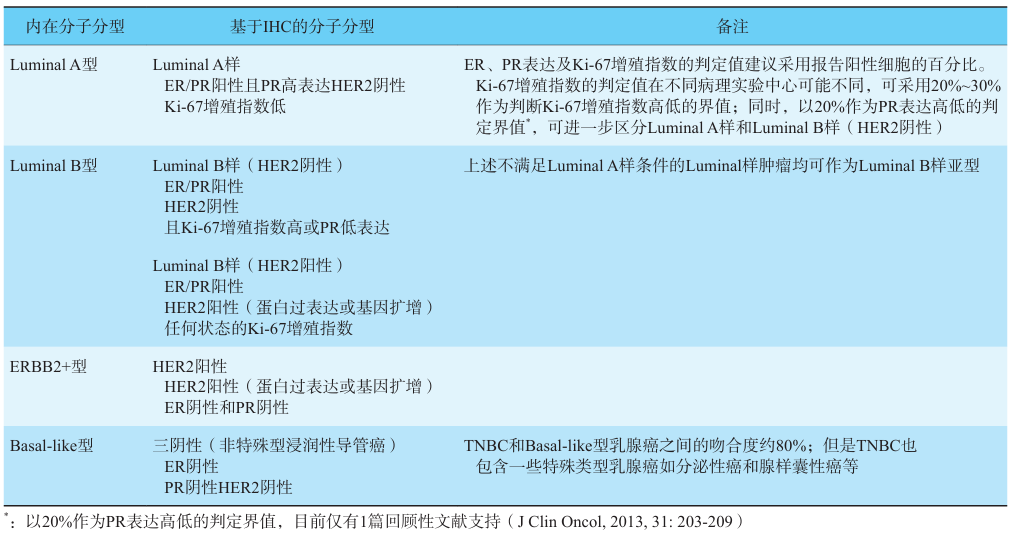 | 内在分子分型 | 基于IHC的分子分型 | 备注 |
|---|---|---|
| Luminal A型 | Luminal A样 ER/PR阳性且PR高表达HER2阴性 Ki-67增殖指数低 | ER、PR表达及Ki-67增殖指数的判定值建议采用报告阳性细胞的百分比。Ki-67增殖指数的判定值在不同病理实验中心可能不同，可采用20%~30%作为判断Ki-67增殖指数高低的界值；同时，以20%作为PR表达高低的判定界值$^{*}$，可进一步区分Luminal A样和Luminal B样（HER2阴性） |
| Luminal B型 | Luminal B样（HER2阴性） ER/PR阳性 HER2阴性 且Ki-67增殖指数高或PR低表达 Luminal B样（HER2阳性） ER/PR阳性 HER2阳性（蛋白过表达或基因扩增） 任何状态的Ki-67增殖指数 | 上述不满足Luminal A样条件的Luminal样肿瘤均可作为Luminal B样亚型 |
| ERBB2+型 | HER2阳性 HER2阳性（蛋白过表达或基因扩增） ER阴性和PR阴性 |  |
| Basal-like型 | 三阴性（非特殊型浸润性导管癌） ER阴性 PR阴性HER2阴性 | TNBC和Basal-like型乳腺癌之间的吻合度约80%；但是TNBC也包含一些特殊类型乳腺癌如分泌性癌和腺样囊性癌等 |

$^{*}$：以20%作为PR表达高低的判定界值，目前仅有1篇回顾性文献支持（J Clin Oncol, 2013, 31: 203-209）